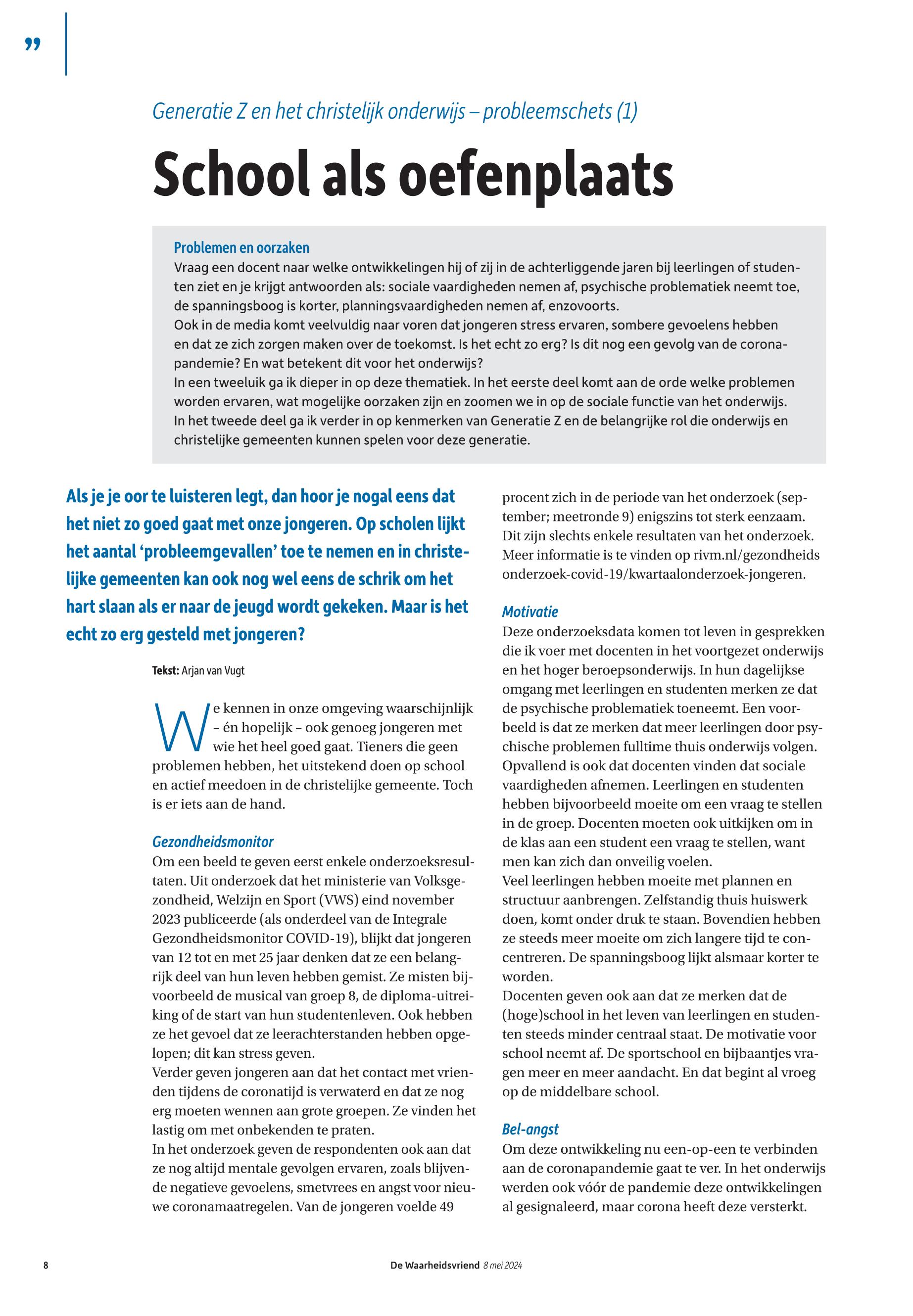 ”

Generatie Z en het christelijk onderwijs – probleemschets (1)

School als oefenplaats

Problemen en oorzaken
Vraag een docent naar welke ontwikkelingen hij of zij in de achterliggende jaren bij leerlingen of studenten ziet en je krijgt antwoorden als: sociale vaardigheden nemen af, psychische problematiek neemt toe, de spanningsboog is korter, planningsvaardigheden nemen af, enzovoorts.
Ook in de media komt veelvuldig naar voren dat jongeren stress ervaren, sombere gevoelens hebben en dat ze zich zorgen maken over de toekomst. Is het echt zo erg? Is dit nog een gevolg van de coronapandemie? En wat betekent dit voor het onderwijs?
In een tweeluik ga ik dieper in op deze thematiek. In het eerste deel komt aan de orde welke problemen worden ervaren, wat mogelijke oorzaken zijn en zoomen we in op de sociale functie van het onderwijs.
In het tweede deel ga ik verder in op kenmerken van Generatie Z en de belangrijke rol die onderwijs en christelijke gemeenten kunnen spelen voor deze generatie.

Als je je oor te luisteren legt, dan hoor je nogal eens dat het niet zo goed gaat met onze jongeren. Op scholen lijkt het aantal ‘probleemgevallen’ toe te nemen en in christelijke gemeenten kan ook nog wel eens de schrik om het hart slaan als er naar de jeugd wordt gekeken. Maar is het echt zo erg gesteld met jongeren?

Tekst: Arjan van Vugt

We kennen in onze omgeving waarschijnlijk – én hopelijk – ook genoeg jongeren met wie het heel goed gaat. Tieners die geen problemen hebben, het uitstekend doen op school en actief meedoen in de christelijke gemeente. Toch is er iets aan de hand.

Gezondheidsmonitor
Om een beeld te geven eerst enkele onderzoeksresultaten. Uit onderzoek dat het ministerie van Volksgezondheid, Welzijn en Sport (VWS) eind november 2023 publiceerde (als onderdeel van de Integrale Gezondheidsmonitor COVID-19), blijkt dat jongeren van 12 tot en met 25 jaar denken dat ze een belangrijk deel van hun leven hebben gemist. Ze misten bijvoorbeeld de musical van groep 8, de diploma-uitreiking of de start van hun studentenleven. Ook hebben ze het gevoel dat ze leerachterstanden hebben opgelopen; dit kan stress geven.
Verder geven jongeren aan dat het contact met vrienden tijdens de coronatijd is verwaterd en dat ze nog erg moeten wennen aan grote groepen. Ze vinden het lastig om met onbekenden te praten.
In het onderzoek geven de respondenten ook aan dat ze nog altijd mentale gevolgen ervaren, zoals blijvende negatieve gevoelens, smetvrees en angst voor nieuwe coronamaatregelen. Van de jongeren voelde 49 procent zich in de periode van het onderzoek (september; meetronde 9) enigszins tot sterk eenzaam. Dit zijn slechts enkele resultaten van het onderzoek. Meer informatie is te vinden op rivm.nl/gezondheids onderzoek-covid-19/kwartaalonderzoek-jongeren.

Motivatie
Deze onderzoeksdata komen tot leven in gesprekken die ik voer met docenten in het voortgezet onderwijs en het hoger beroepsonderwijs. In hun dagelijkse omgang met leerlingen en studenten merken ze dat de psychische problematiek toeneemt. Een voorbeeld is dat ze merken dat meer leerlingen door psychische problemen fulltime thuis onderwijs volgen. Opvallend is ook dat docenten vinden dat sociale vaardigheden afnemen. Leerlingen en studenten hebben bijvoorbeeld moeite om een vraag te stellen in de groep. Docenten moeten ook uitkijken om in de klas aan een student een vraag te stellen, want men kan zich dan onveilig voelen.
Veel leerlingen hebben moeite met plannen en structuur aanbrengen. Zelfstandig thuis huiswerk doen, komt onder druk te staan. Bovendien hebben ze steeds meer moeite om zich langere tijd te concentreren. De spanningsboog lijkt alsmaar korter te worden.
Docenten geven ook aan dat ze merken dat de (hoge)school in het leven van leerlingen en studenten steeds minder centraal staat. De motivatie voor school neemt af. De sportschool en bijbaantjes vragen meer en meer aandacht. En dat begint al vroeg op de middelbare school.

Bel-angst
Om deze ontwikkeling nu een-op-een te verbinden aan de coronapandemie gaat te ver. In het onderwijs werden ook vóór de pandemie deze ontwikkelingen al gesignaleerd, maar corona heeft deze versterkt.

8 De Waarheidsvriend 8 mei 2024